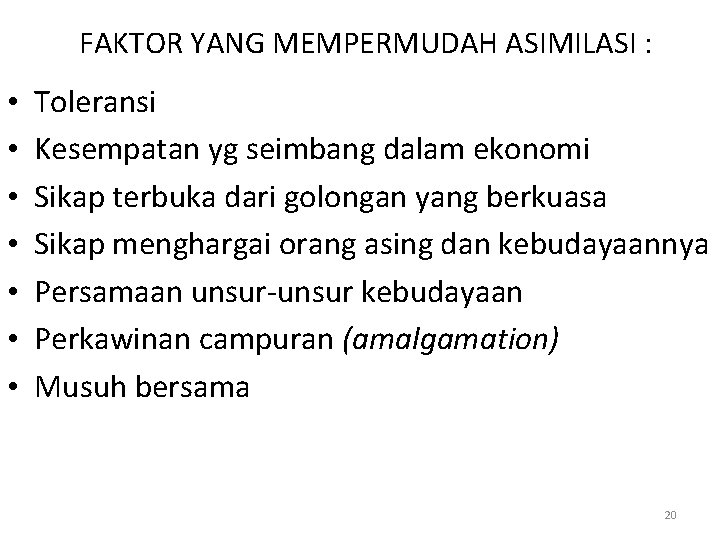 FAKTOR YANG MEMPERMUDAH ASIMILASI :

• Toleransi
• Kesempatan yg seimbang dalam ekonomi
• Sikap terbuka dari golongan yang berkuasa
• Sikap menghargai orang asing dan kebudayaannya
• Persamaan unsur-unsur kebudayaan
• Perkawinan campuran (amalgamation)
• Musuh bersama

20